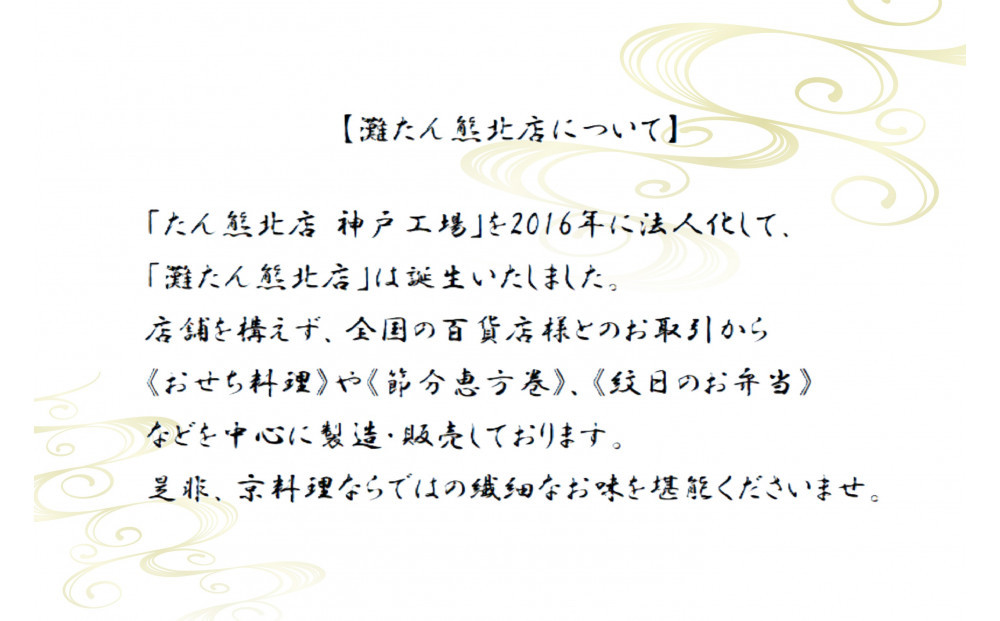 【灘たん熊北店について】

「たん熊北店 神戸工場」を2016年に法人化して、
「灘たん熊北店」は誕生いたしました。
店舗を構えず、全国の百貨店様とのお取引から
《おせち料理》や《節分恵方巻》、《紋日のお弁当》
などを中心に製造・販売しております。
是非、京料理ならではの繊細なお味を堪能くださいませ。